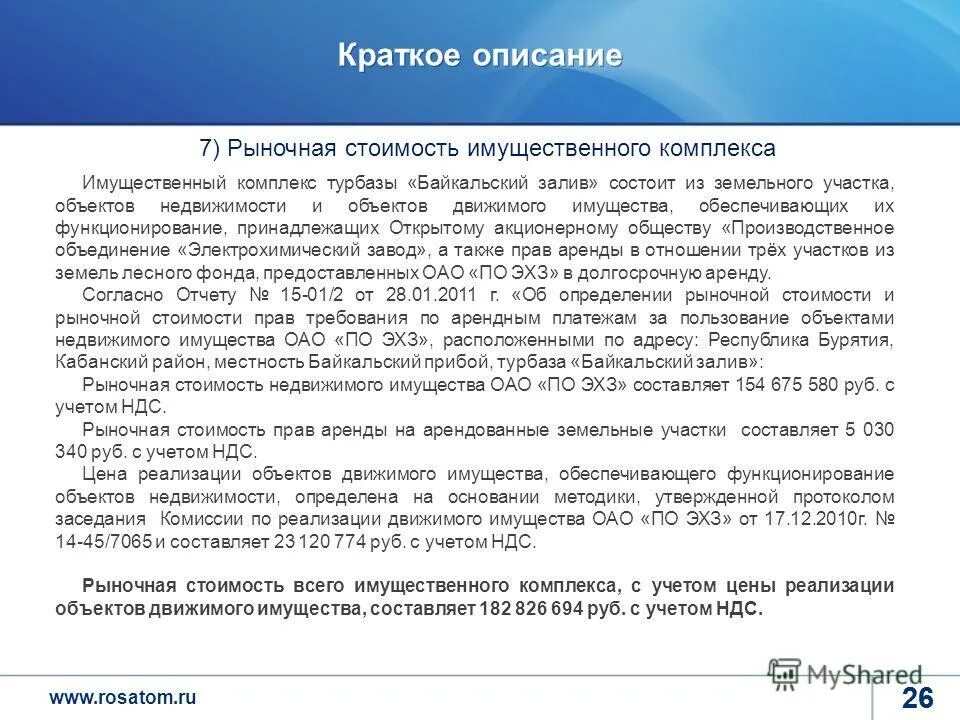 Краткое описание

7) Рыночная стоимость имущественного комплекса

Имущественный комплекс турбазы «Байкальский залив» состоит из земельного участка, объектов недвижимости и объектов движимого имущества, обеспечивающих их функционирование, принадлежащих Открытому акционерному обществу «Производственное объединение «Электрохимический завод», а также прав аренды в отношении трёх участков из земель лесного фонда, предоставленных ОАО «ПО ЭХЗ» в долгосрочную аренду.

Согласно Отчету № 15-01/2 от 28.01.2011 г. «Об определении рыночной стоимости и рыночной стоимости прав требования по арендным платежам за пользование объектами недвижимого имущества ОАО «ПО ЭХЗ», расположенными по адресу: Республика Бурятия, Кабанский район, местность Байкальский прибой, турбаза «Байкальский залив»:

Рыночная стоимость недвижимого имущества ОАО «ПО ЭХЗ» составляет 154 675 580 руб. с учетом НДС.

Рыночная стоимость прав аренды на арендованные земельные участки составляет 5 030 340 руб. с учетом НДС.

Цена реализации объектов движимого имущества, обеспечивающего функционирование объектов недвижимости, определена на основании методики, утвержденной протоколом заседания Комиссии по реализации движимого имущества ОАО «ПО ЭХЗ» от 17.12.2010г. № 14-45/7065 и составляет 23 120 774 руб. с учетом НДС.

Рыночная стоимость всего имущественного комплекса, с учетом цены реализации объектов движимого имущества, составляет 182 826 694 руб. с учетом НДС.

www.rosatom.ru

MyShared

26